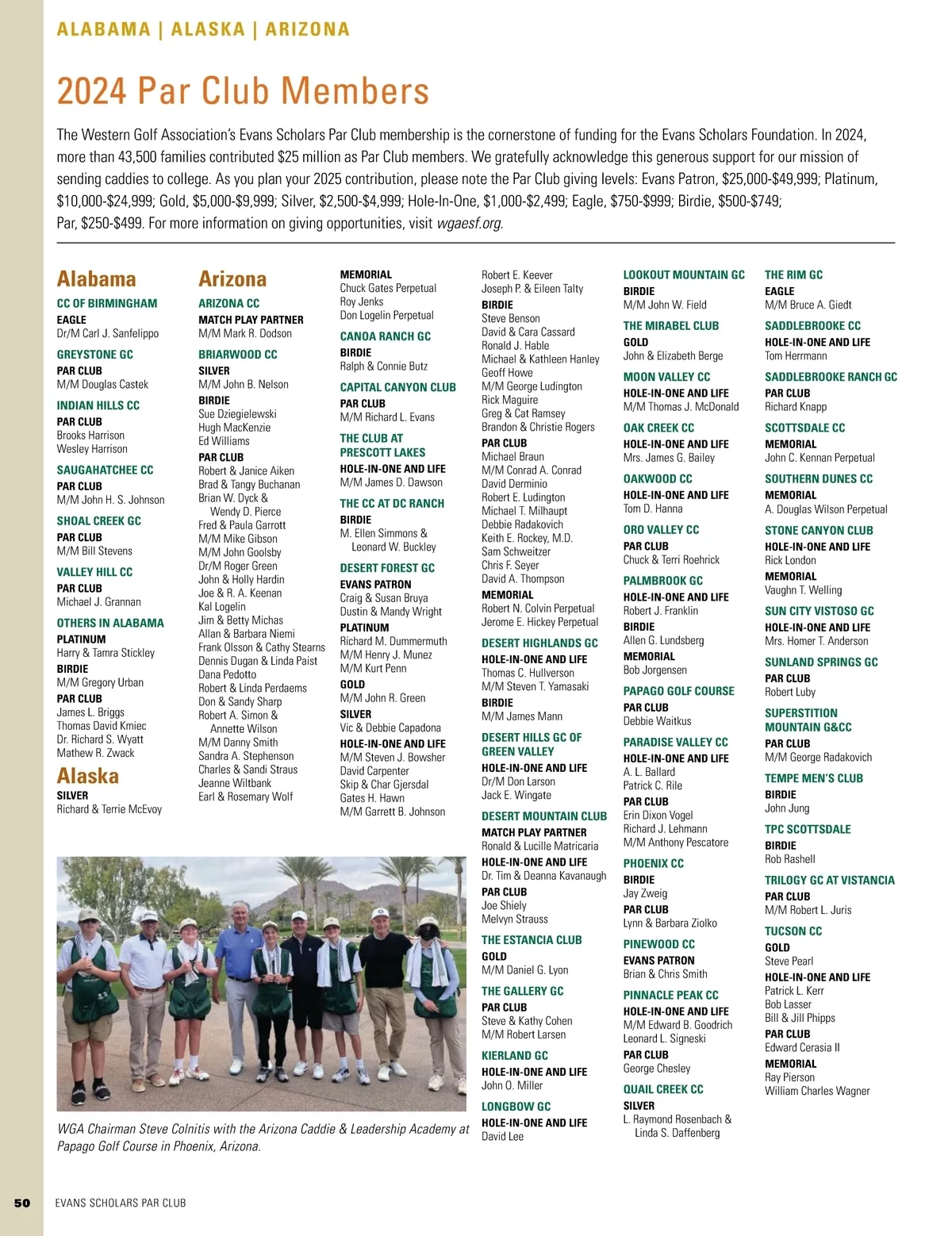 ALABAMA | ALASKA | ARIZONA

2024 Par Club Members

The Western Golf Association's Evans Scholars Par Club membership is the cornerstone of funding for the Evans Scholars Foundation. In 2024, more than 43,500 families contributed $25 million as Par Club members. We gratefully acknowledge this generous support for our mission of sending caddies to college. As you plan your 2025 contribution, please note the Par Club giving levels: Evans Patron, $25,000-$49,999; Platinum, $10,000-$24,999; Gold, $5,000-$9,999; Silver, $2,500-$4,999; Hole-In-One, $1,000-$2,499; Eagle, $750-$999; Birdie, $500-$749; Par, $250-$499. For more information on giving opportunities, visit wgaesf.org.

Alabama
CC OF BIRMINGHAM
EAGLE
Dr/M Carl J. Sanfelippo
GREYSTONE GC
PAR CLUB
M/M Douglas Castek
INDIAN HILLS CC
PAR CLUB
Brooks Harrison
Wesley Harrison
SAUGAHATCHEE CC
PAR CLUB
M/M John H. S. Johnson
SHOAL CREEK GC
PAR CLUB
M/M Bill Stevens
VALLEY HILL CC
PAR CLUB
Michael J. Grannan
OTHERS IN ALABAMA
PLATINUM
Harry & Tamra Stickley
BIRDIE
M/M Gregory Urban
PAR CLUB
James L. Briggs
Thomas David Kmiec
Dr. Richard S. Wyatt
Mathew R. Zwack

Alaska
SILVER
Richard & Terrie McEvoy

Arizona
ARIZONA CC
MATCH PLAY PARTNER
M/M Mark R. Dodson
BRIARWOOD CC
SILVER
M/M John B. Nelson
BIRDIE
Sue Dziegielewski
Hugh MacKenzie
Ed Williams
PAR CLUB
Robert & Janice Aiken
Brad & Tangy Buchanan
Brian W. Dyck & Wendy D. Pierce
Fred & Paula Garrott
M/M Mike Gibson
M/M John Goolsby
Dr/M Roger Green
John & Holly Hardin
Joe & R. A. Keenan
Kal Logelin
Jim & Betty Michas
Allan & Barbara Niemi
Frank Olsson & Cathy Stearns
Dennis Dugan & Linda Paist
Dana Pedotto
Robert & Linda Perdaems
Don & Sandy Sharp
Robert A. Simon & Annette Wilson
M/M Danny Smith
Sandra A. Stephenson
Charles & Sandi Straus
Jeanne Wiltbank
Earl & Rosemary Wolf

MEMORIAL
Chuck Gates Perpetual
Roy Jenks
Don Logelin Perpetual
CANOA RANCH GC
BIRDIE
Ralph & Connie Butz
CAPITAL CANYON CLUB
PAR CLUB
M/M Richard L. Evans
THE CLUB AT PRESCOTT LAKES
HOLE-IN-ONE AND LIFE
M/M James D. Dawson
THE CC AT DC RANCH
BIRDIE
M. Ellen Simmons & Leonard W. Buckley
DESERT FOREST GC
EVANS PATRON
Craig & Susan Bruya
Dustin & Mandy Wright
PLATINUM
Richard M. Dummermuth
M/M Henry J. Munez
M/M Kurt Penn
GOLD
M/M John R. Green
SILVER
Vic & Debbie Capadona
HOLE-IN-ONE AND LIFE
M/M Steven J. Bowsher
David Carpenter
Skip & Char Gjersdal
Gates H. Hawn
M/M Garrett B. Johnson

Robert E. Keever
Joseph P. & Eileen Talty
BIRDIE
Steve Benson
David & Cara Cassard
Ronald J. Hable
Michael & Kathleen Hanley
Geoff Howe
M/M George Ludington
Rick Maguire
Greg & Cat Ramsey
Brandon & Christie Rogers
PAR CLUB
Michael Braun
M/M Conrad A. Conrad
David Derminio
Robert E. Ludington
Michael T. Milhaupt
Debbie Radakovich
Keith E. Rockey, M.D.
Sam Schweitzer
Chris F. Seyer
David A. Thompson
MEMORIAL
Robert N. Colvin Perpetual
Jerome E. Hickey Perpetual
DESERT HIGHLANDS GC
HOLE-IN-ONE AND LIFE
Thomas C. Hullverson
M/M Steven T. Yamasaki
BIRDIE
M/M James Mann
DESERT HILLS GC OF GREEN VALLEY
HOLE-IN-ONE AND LIFE
Dr/M Don Larson
Jack E. Wingate
DESERT MOUNTAIN CLUB
MATCH PLAY PARTNER
Ronald & Lucille Matricaria
HOLE-IN-ONE AND LIFE
Dr. Tim & Deanna Kavanaugh
PAR CLUB
Joe Shiely
Melvyn Strauss
THE ESTANCIA CLUB
GOLD
M/M Daniel G. Lyon
THE GALLERY GC
PAR CLUB
Steve & Kathy Cohen
M/M Robert Larsen
KIERLAND GC
HOLE-IN-ONE AND LIFE
John O. Miller
LONGBOW GC
HOLE-IN-ONE AND LIFE
David Lee

LOOKOUT MOUNTAIN GC
BIRDIE
M/M John W. Field
THE MIRABEL CLUB
GOLD
John & Elizabeth Berge
MOON VALLEY CC
HOLE-IN-ONE AND LIFE
M/M Thomas J. McDonald
OAK CREEK CC
HOLE-IN-ONE AND LIFE
Mrs. James G. Bailey
OAKWOOD CC
HOLE-IN-ONE AND LIFE
Tom D. Hanna
ORO VALLEY CC
PAR CLUB
Chuck & Terri Roehrick
PALMBROOK GC
HOLE-IN-ONE AND LIFE
Robert J. Franklin
BIRDIE
Allen G. Lundsberg
MEMORIAL
Bob Jorgensen
PAPAGO GOLF COURSE
PAR CLUB
Debbie Waitkus
PARADISE VALLEY CC
HOLE-IN-ONE AND LIFE
A. L. Ballard
Patrick C. Rile
PAR CLUB
Erin Dixon Vogel
Richard J. Lehmann
M/M Anthony Pescatore
PHOENIX CC
BIRDIE
Jay Zweig
PAR CLUB
Lynn & Barbara Ziolko
PINEWOOD CC
EVANS PATRON
Brian & Chris Smith
PINNACLE PEAK CC
HOLE-IN-ONE AND LIFE
M/M Edward B. Goodrich
Leonard L. Signeski
PAR CLUB
George Chesley
QUAIL CREEK CC
SILVER
L. Raymond Rosenbach & Linda S. Daffenberg

THE RIM GC
EAGLE
M/M Bruce A. Giedt
SADDLEBROOKE CC
HOLE-IN-ONE AND LIFE
Tom Herrmann
SADDLEBROOKE RANCH GC
PAR CLUB
Richard Knapp
SCOTTSDALE CC
MEMORIAL
John C. Kennan Perpetual
SOUTHERN DUNES CC
MEMORIAL
A. Douglas Wilson Perpetual
STONE CANYON CLUB
HOLE-IN-ONE AND LIFE
Rick London
MEMORIAL
Vaughn T. Welling
SUN CITY VISTOSO GC
HOLE-IN-ONE AND LIFE
Mrs. Homer T. Anderson
SUNLAND SPRINGS GC
PAR CLUB
Robert Luby
SUPERSTITION MOUNTAIN G&CC
PAR CLUB
M/M George Radakovich
TEMPE MEN'S CLUB
BIRDIE
John Jung
TPC SCOTTSDALE
BIRDIE
Rob Rashell
TRILOGY GC AT VISTANCIA
PAR CLUB
M/M Robert L. Juris
TUCSON CC
GOLD
Steve Pearl
HOLE-IN-ONE AND LIFE
Patrick L. Kerr
Bob Lasser
Bill & Jill Phipps
PAR CLUB
Edward Cerasia II
MEMORIAL
Ray Pierson
William Charles Wagner

WGA Chairman Steve Colnitis with the Arizona Caddie & Leadership Academy at Papago Golf Course in Phoenix, Arizona.

50 EVANS SCHOLARS PAR CLUB